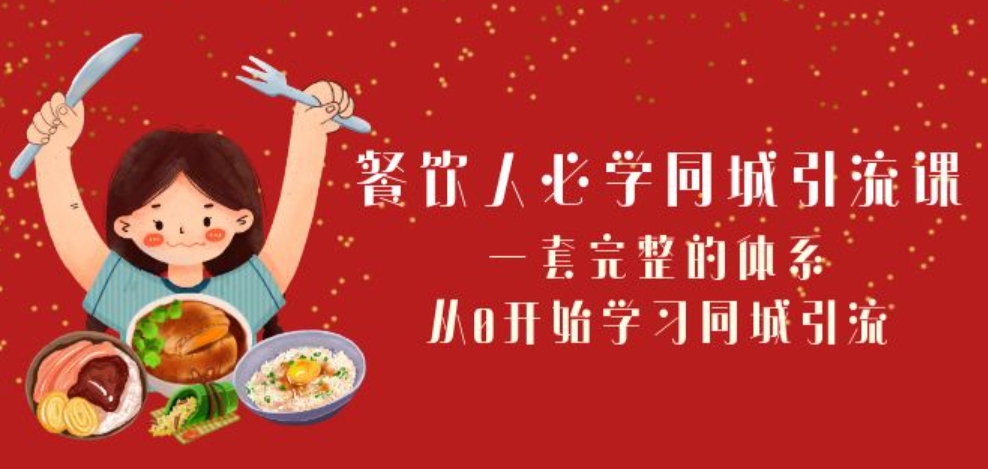 餐饮人必学同城引流课
一套完整的体系
从0开始学习同城引流